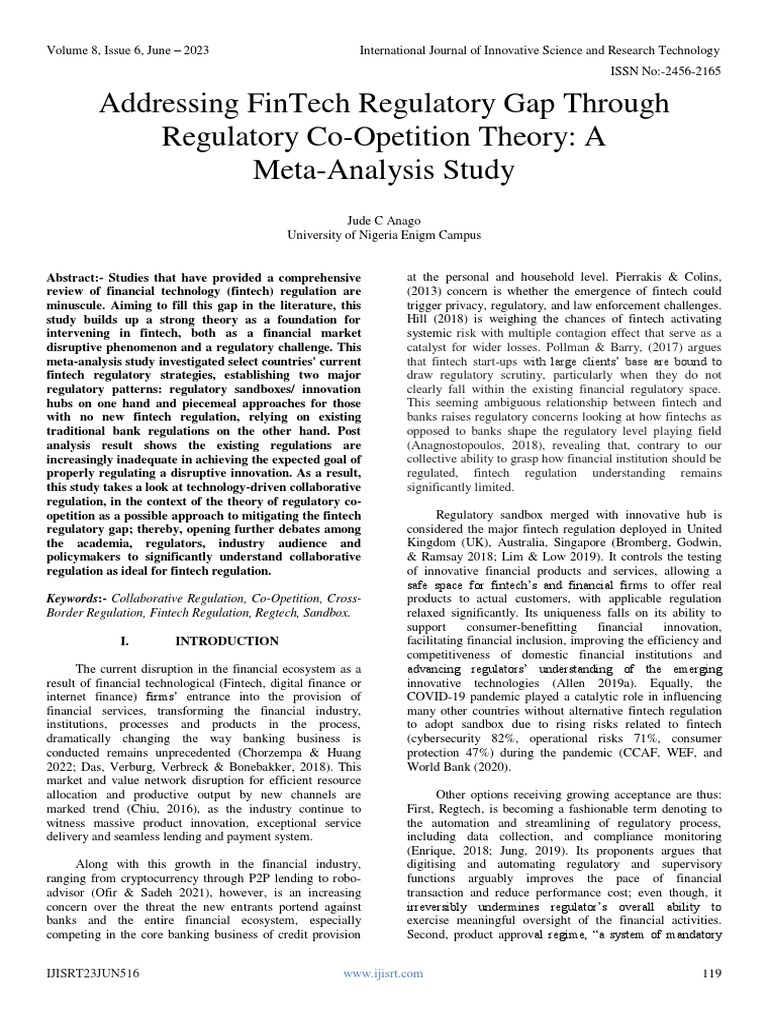 Volume 8, Issue 6, June – 2023

International Journal of Innovative Science and Research Technology

ISSN No:-2456-2165

Addressing FinTech Regulatory Gap Through Regulatory Co-Opetition Theory: A Meta-Analysis Study

Jude C Anago
University of Nigeria Enigm Campus

Abstract:- Studies that have provided a comprehensive review of financial technology (fintech) regulation are minuscule. Aiming to fill this gap in the literature, this study builds up a strong theory as a foundation for intervening in fintech, both as a financial market disruptive phenomenon and a regulatory challenge. This meta-analysis study investigated select countries' current fintech regulatory strategies, establishing two major regulatory patterns: regulatory sandboxes/ innovation hubs on one hand and piecemeal approaches for those with no new fintech regulation, relying on existing traditional bank regulations on the other hand. Post analysis result shows the existing regulations are increasingly inadequate in achieving the expected goal of properly regulating a disruptive innovation. As a result, this study takes a look at technology-driven collaborative regulation, in the context of the theory of regulatory co-opetition as a possible approach to mitigating the fintech regulatory gap; thereby, opening further debates among the academia, regulators, industry audience and policymakers to significantly understand collaborative regulation as ideal for fintech regulation.

Keywords:- Collaborative Regulation, Co-Opetition, Cross-Border Regulation, Fintech Regulation, Regtech, Sandbox.

I. INTRODUCTION

The current disruption in the financial ecosystem as a result of financial technological (Fintech, digital finance or internet finance) firms' entrance into the provision of financial services, transforming the financial industry, institutions, processes and products in the process, dramatically changing the way banking business is conducted remains unprecedented (Chorzempa & Huang 2022; Das, Verburg, Verbreck & Bonebakker, 2018). This market and value network disruption for efficient resource allocation and productive output by new channels are marked trend (Chiu, 2016), as the industry continue to witness massive product innovation, exceptional service delivery and seamless lending and payment system.

Along with this growth in the financial industry, ranging from cryptocurrency through P2P lending to robo-advisor (Ofir & Sadeh 2021), however, is an increasing concern over the threat the new entrants portend against banks and the entire financial ecosystem, especially competing in the core banking business of credit provision at the personal and household level. Pierrakis & Colins, (2013) concern is whether the emergence of fintech could trigger privacy, regulatory, and law enforcement challenges. Hill (2018) is weighing the chances of fintech activating systemic risk with multiple contagion effect that serve as a catalyst for wider losses. Pollman & Barry, (2017) argues that fintech start-ups with large clients' base are bound to draw regulatory scrutiny, particularly when they do not clearly fall within the existing financial regulatory space. This seeming ambiguous relationship between fintech and banks raises regulatory concerns looking at how fintechs as opposed to banks shape the regulatory level playing field (Anagnostopoulos, 2018), revealing that, contrary to our collective ability to grasp how financial institution should be regulated, fintech regulation understanding remains significantly limited.

Regulatory sandbox merged with innovative hub is considered the major fintech regulation deployed in United Kingdom (UK), Australia, Singapore (Bromberg, Godwin, & Ramsay 2018; Lim & Low 2019). It controls the testing of innovative financial products and services, allowing a safe space for fintech's and financial firms to offer real products to actual customers, with applicable regulation relaxed significantly. Its uniqueness falls on its ability to support consumer-benefitting financial innovation, facilitating financial inclusion, improving the efficiency and competitiveness of domestic financial institutions and advancing regulators' understanding of the emerging innovative technologies (Allen 2019a). Equally, the COVID-19 pandemic played a catalytic role in influencing many other countries without alternative fintech regulation to adopt sandbox due to rising risks related to fintech (cybersecurity 82%, operational risks 71%, consumer protection 47%) during the pandemic (CCAF, WEF, and World Bank (2020).

Other options receiving growing acceptance are thus: First, Regtech, is becoming a fashionable term denoting to the automation and streamlining of regulatory process, including data collection, and compliance monitoring (Enrique, 2018; Jung, 2019). Its proponents argues that digitising and automating regulatory and supervisory functions arguably improves the pace of financial transaction and reduce performance cost; even though, it irreversibly undermines regulator's overall ability to exercise meaningful oversight of the financial activities. Second, product approval regime, "a system of mandatory

IJISRT23JUN516

www.ijisrt.com

119